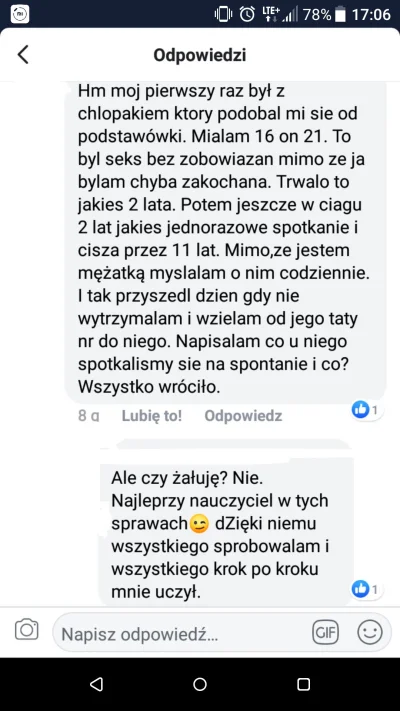 LTE+ 78% 17:06

Odpowiedzi

Hm moj pierwszy raz był z chlopakiem ktory podobal mi sie od podstawówki. Mialam 16 on 21. To byl seks bez zobowiazan mimo ze ja bylam chyba zakochana. Trwalo to jakies 2 lata. Potem jeszcze w ciagu 2 lat jakies jednorazowe spotkanie i cisza przez 11 lat. Mimo,ze jestem mężatką myslalam o nim codziennie. I tak przyszedl dzien gdy nie wytrzymalam i wzielam od jego taty nr do niego. Napisalam co u niego spotkalismy sie na spontanie i co? Wszystko wróciło.

8 g Lubię to! Odpowiedz 1

Ale czy żałuję? Nie. Najleprzy nauczyciel w tych sprawach😉 dZięki niemu wszystkiego sprobowalam i wszystkiego krok po kroku mnie uczył.

1

Napisz odpowiedź...

GIF